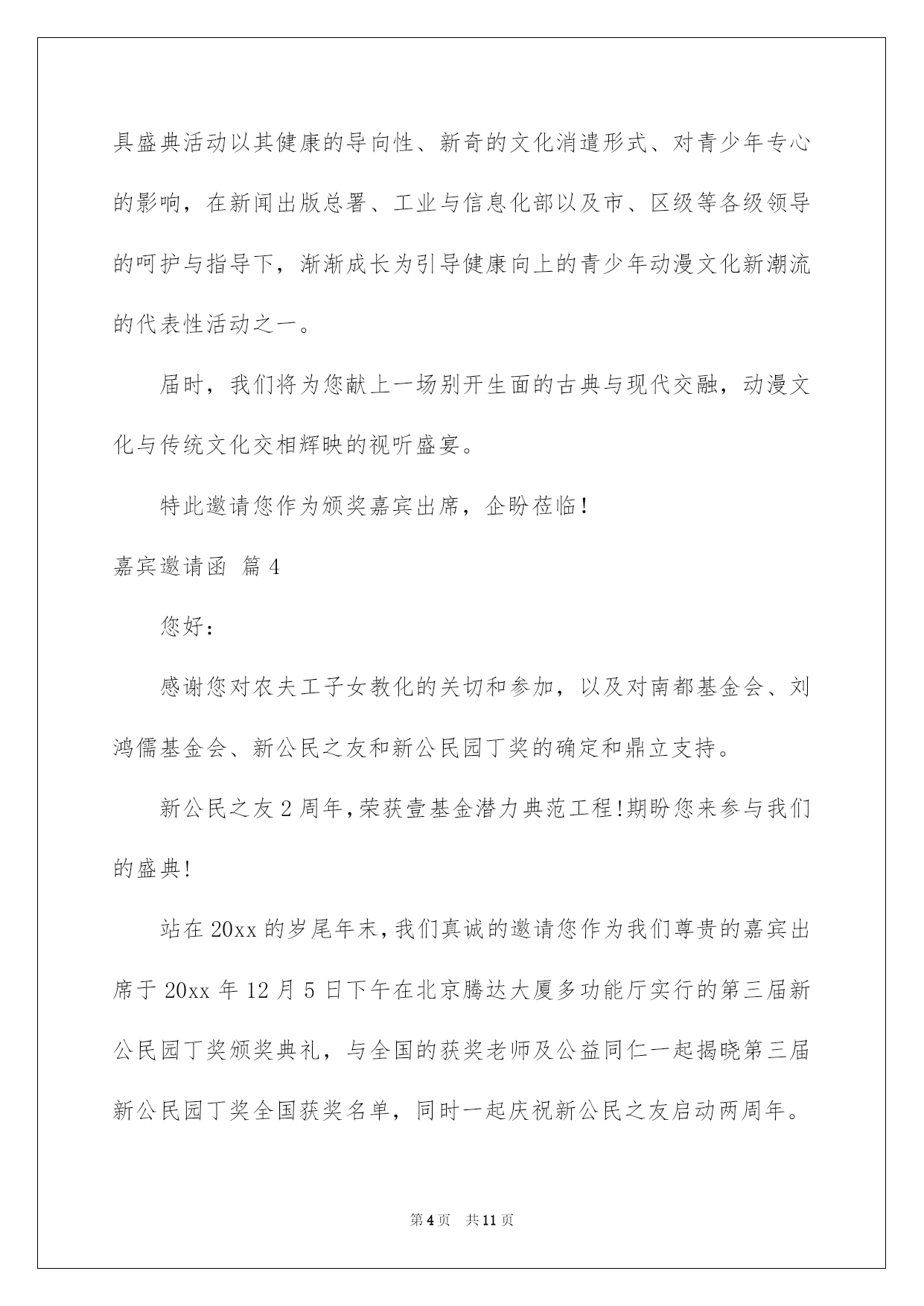 具盛典活动以其健康的导向性、新奇的文化消遣形式、对青少年专心的影响，在新闻出版总署、工业与信息化部以及市、区级等各级领导的呵护与指导下，渐渐成长为引导健康向上的青少年动漫文化新潮流的代表性活动之一。

届时，我们将为您献上一场别开生面的古典与现代交融，动漫文化与传统文化交相辉映的视听盛宴。

特此邀请您作为颁奖嘉宾出席，企盼莅临！

嘉宾邀请函 篇4

您好：

感谢您对农夫工子女教化的关切和参加，以及对南都基金会、刘鸿儒基金会、新公民之友和新公民园丁奖的确定和鼎立支持。

新公民之友2周年，荣获壹基金潜力典范工程!期盼您来参与我们的盛典!

站在20xx的岁尾年末，我们真诚的邀请您作为我们尊贵的嘉宾出席于20xx年12月5日下午在北京腾达大厦多功能厅实行的第三届新公民园丁奖颁奖典礼，与全国的获奖老师及公益同仁一起揭晓第三届新公民园丁奖全国获奖名单，同时一起庆祝新公民之友启动两周年。

第4页 共11页